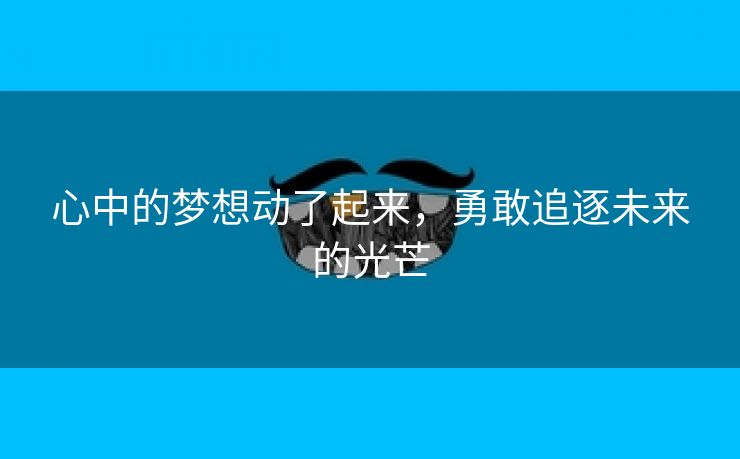 心中的梦想动了起来，勇敢追逐未来的光芒